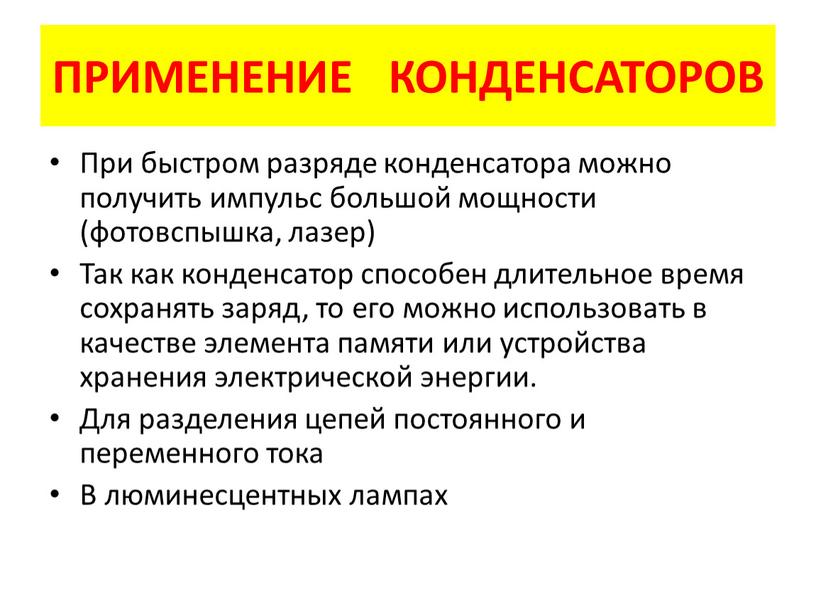 ПРИМЕНЕНИЕ КОНДЕНСАТОРОВ

• При быстром разряде конденсатора можно получить импульс большой мощности (фотовспышка, лазер)

• Так как конденсатор способен длительное время сохранять заряд, то его можно использовать в качестве элемента памяти или устройства хранения электрической энергии.

• Для разделения цепей постоянного и переменного тока

• В люминесцентных лампах